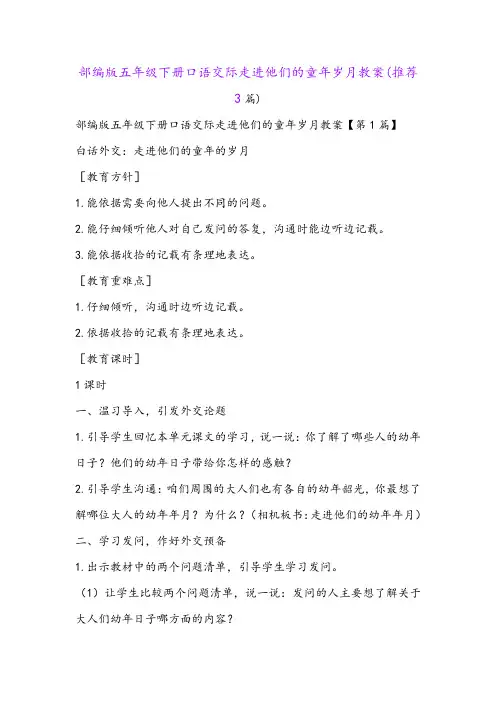 部编版五年级下册口语交际走进他们的童年岁月教案(推荐3篇)

部编版五年级下册口语交际走进他们的童年岁月教案【第1篇】

白话外交：走进他们的童年的岁月

［教育方针］

1.能依据需要向他人提出不同的问题。

2.能仔细倾听他人对自己发问的答复，沟通时能边听边记载。

3.能依据收拾的记载有条理地表达。

［教育重难点］

1.仔细倾听，沟通时边听边记载。

2.依据收拾的记载有条理地表达。

［教育课时］

1课时

一、温习导入，引发外交论题

1.引导学生回忆本单元课文的学习，说一说：你了解了哪些人的幼年日子？他们的幼年日子带给你怎样的感触？

2.引导学生沟通：咱们周围的大人们也有各自的幼年韶光，你最想了解哪位大人的幼年年月？为什么？（相机板书：走进他们的幼年年月）

二、学习发问，作好外交预备

1.出示教材中的两个问题清单，引导学生学习发问。

（1）让学生比较两个问题清单，说一说：发问的人主要想了解关于大人们幼年日子哪方面的内容？